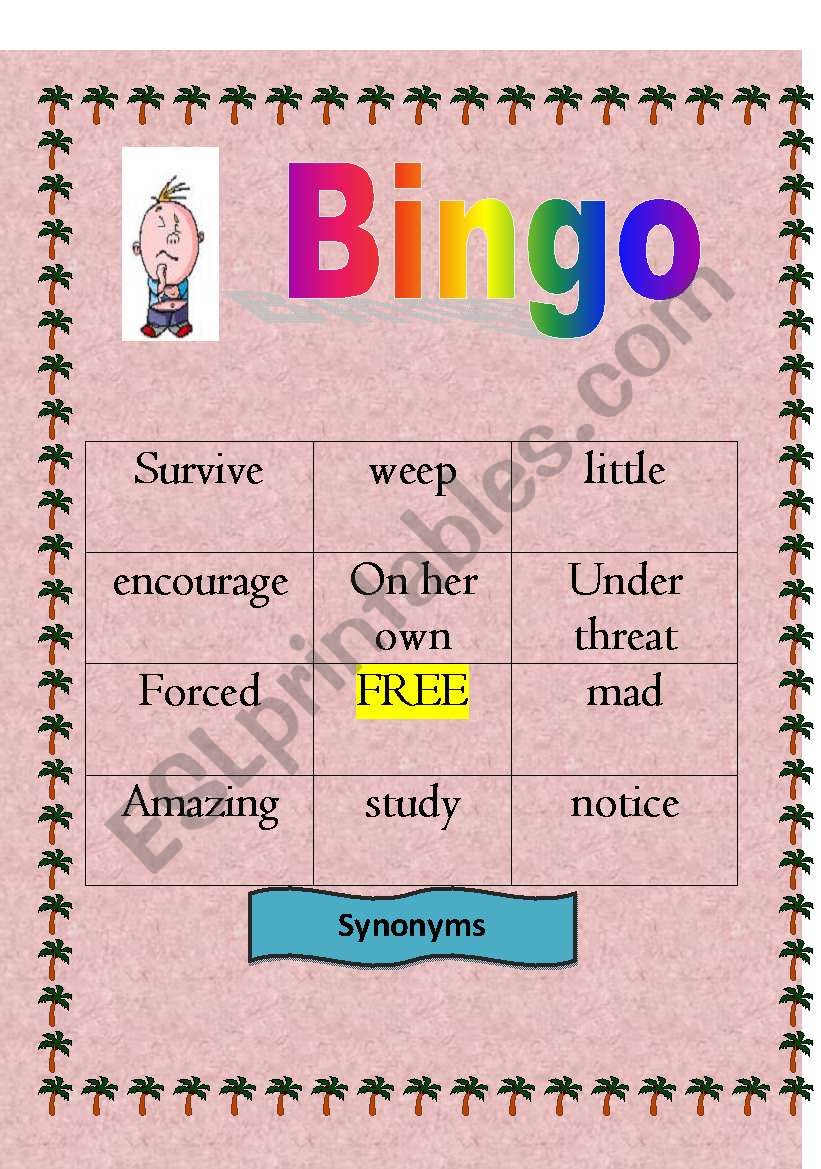 Bingo

| Survive | weep | little |
|---|---|---|
| encourage | On her own | Under threat |
| Forced | FREE | mad |
| Amazing | study | notice |

Synonyms

ESLprintables.com